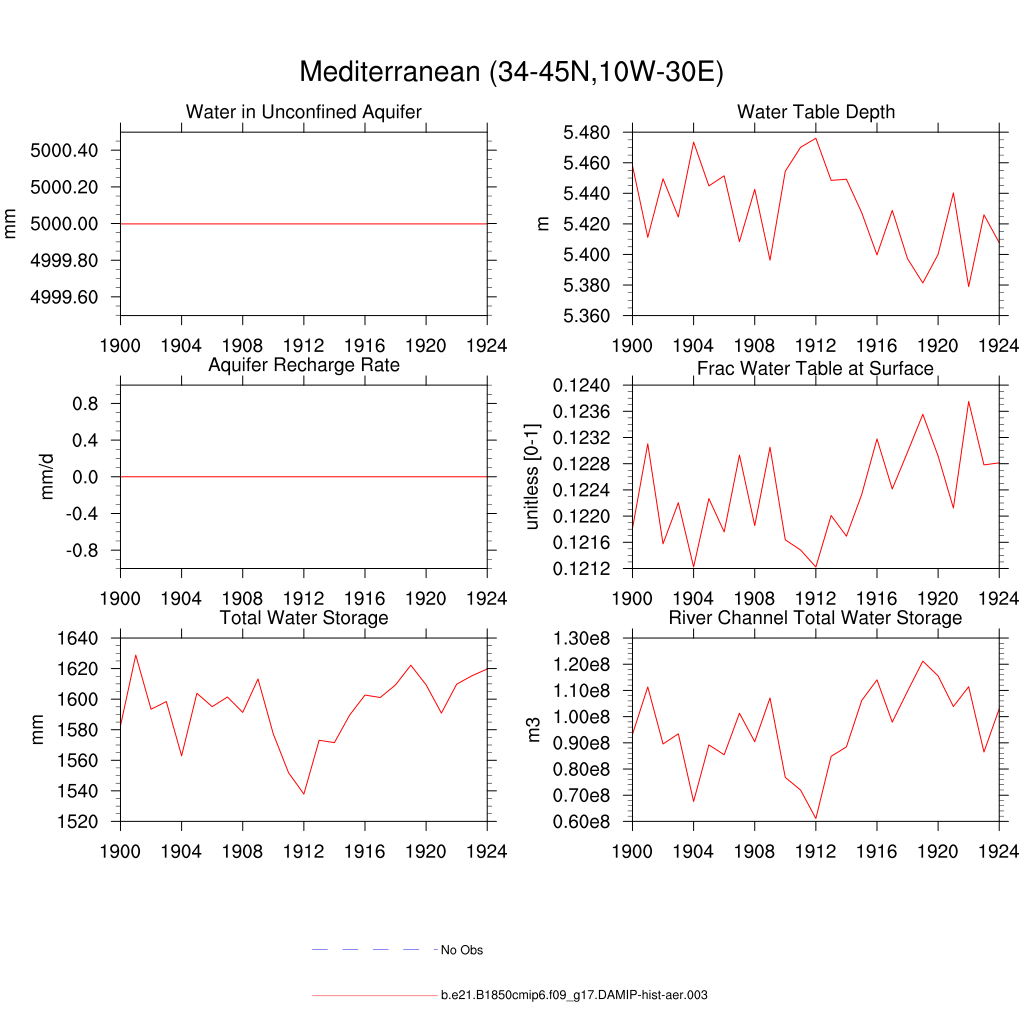 Mediterranean (34-45N,10W-30E)

Water in Unconfined Aquifer

mm

5000.40
5000.20
5000.00
4999.80
4999.60

1900 1904 1908 1912 1916 1920 1924

Water Table Depth

m

5.480
5.460
5.440
5.420
5.400
5.380
5.360

1900 1904 1908 1912 1916 1920 1924

Aquifer Recharge Rate

mm/d

0.8
0.4
0.0
-0.4
-0.8

1900 1904 1908 1912 1916 1920 1924

Frac Water Table at Surface

unitless [0-1]

0.1240
0.1236
0.1232
0.1228
0.1224
0.1220
0.1216
0.1212

1900 1904 1908 1912 1916 1920 1924

Total Water Storage

mm

1640
1620
1600
1580
1560
1540
1520

1900 1904 1908 1912 1916 1920 1924

River Channel Total Water Storage

m3

1.30e8
1.20e8
1.10e8
1.00e8
0.90e8
0.80e8
0.70e8
0.60e8

1900 1904 1908 1912 1916 1920 1924

No Obs

b.e21.B1850cmip6.f09_g17.DAMIP-hist-aer.003